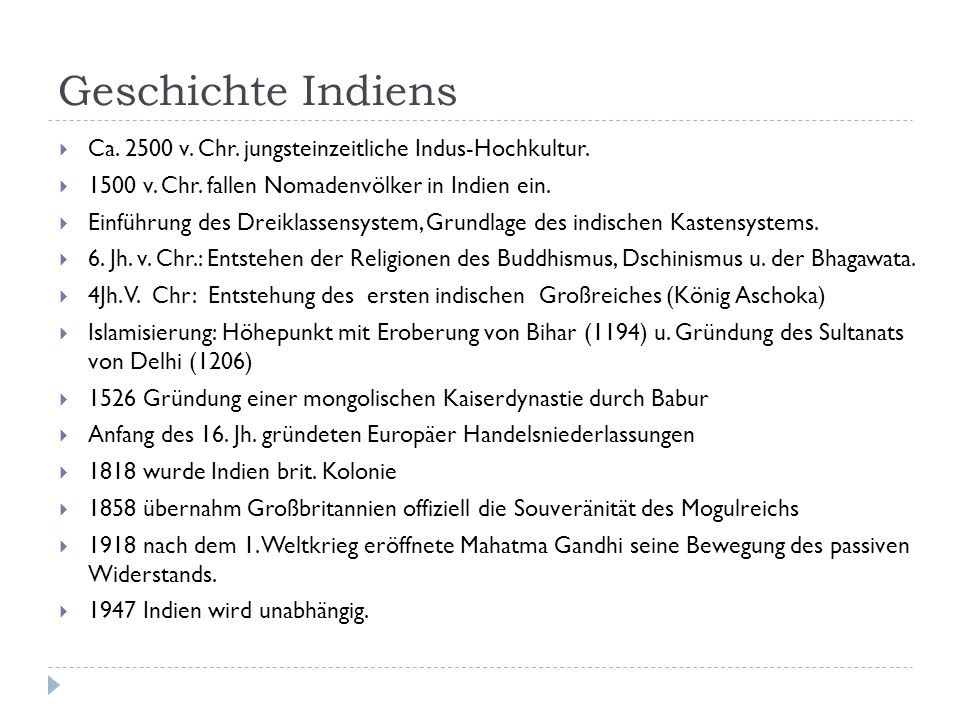 Geschichte Indiens

Ca. 2500 v. Chr. jungsteinzeitliche Indus-Hochkultur.

1500 v. Chr. fallen Nomadenvölker in Indien ein.

Einführung des Dreiklassensystem, Grundlage des indischen Kastensystems.

6. Jh. v. Chr.: Entstehen der Religionen des Buddhismus, Dschinismus u. der Bhagawata.

4Jh.V. Chr: Entstehung des ersten indischen Großreiches (König Aschoka)

Islamisierung: Höhepunkt mit Eroberung von Bihar (1194) u. Gründung des Sultanats von Delhi (1206)

1526 Gründung einer mongolischen Kaiserdynastie durch Babur

Anfang des 16. Jh. gründeten Europäer Handelsniederlassungen

1818 wurde Indien brit. Kolonie

1858 übernahm Großbritannien offiziell die Souveränität des Mogulreichs

1918 nach dem 1. Weltkrieg eröffnete Mahatma Gandhi seine Bewegung des passiven Widerstands.

1947 Indien wird unabhängig.